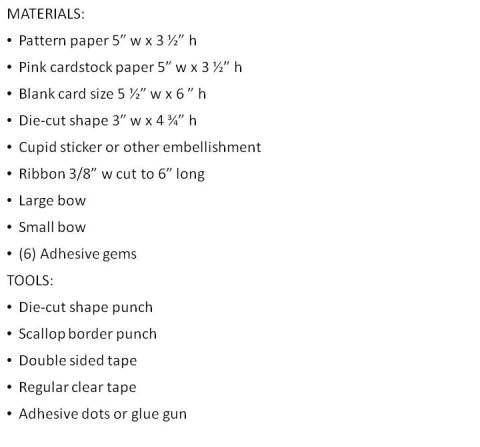 MATERIALS:

• Pattern paper 5” w x 3 ½” h
• Pink cardstock paper 5” w x 3 ½” h
• Blank card size 5 ½” w x 6 ” h
• Die-cut shape 3” w x 4 ¾” h
• Cupid sticker or other embellishment
• Ribbon 3/8” w cut to 6” long
• Large bow
• Small bow
• (6) Adhesive gems

TOOLS:

• Die-cut shape punch
• Scallop border punch
• Double sided tape
• Regular clear tape
• Adhesive dots or glue gun